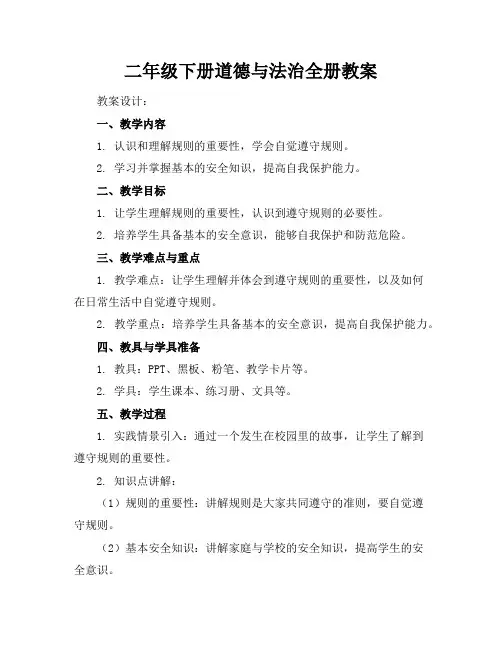 二年级下册道德与法治全册教案

教案设计：

一、教学内容

1. 认识和理解规则的重要性，学会自觉遵守规则。

2. 学习并掌握基本的安全知识，提高自我保护能力。

二、教学目标

1. 让学生理解规则的重要性，认识到遵守规则的必要性。

2. 培养学生具备基本的安全意识，能够自我保护和防范危险。

三、教学难点与重点

1. 教学难点：让学生理解并体会到遵守规则的重要性，以及如何在日常生活中自觉遵守规则。

2. 教学重点：培养学生具备基本的安全意识，提高自我保护能力。

四、教具与学具准备

1. 教具：PPT、黑板、粉笔、教学卡片等。

2. 学具：学生课本、练习册、文具等。

五、教学过程

1. 实践情景引入：通过一个发生在校园里的故事，让学生了解到遵守规则的重要性。

2. 知识点讲解：

（1）规则的重要性：讲解规则是大家共同遵守的准则，要自觉遵守规则。

（2）基本安全知识：讲解家庭与学校的安全知识，提高学生的安全意识。